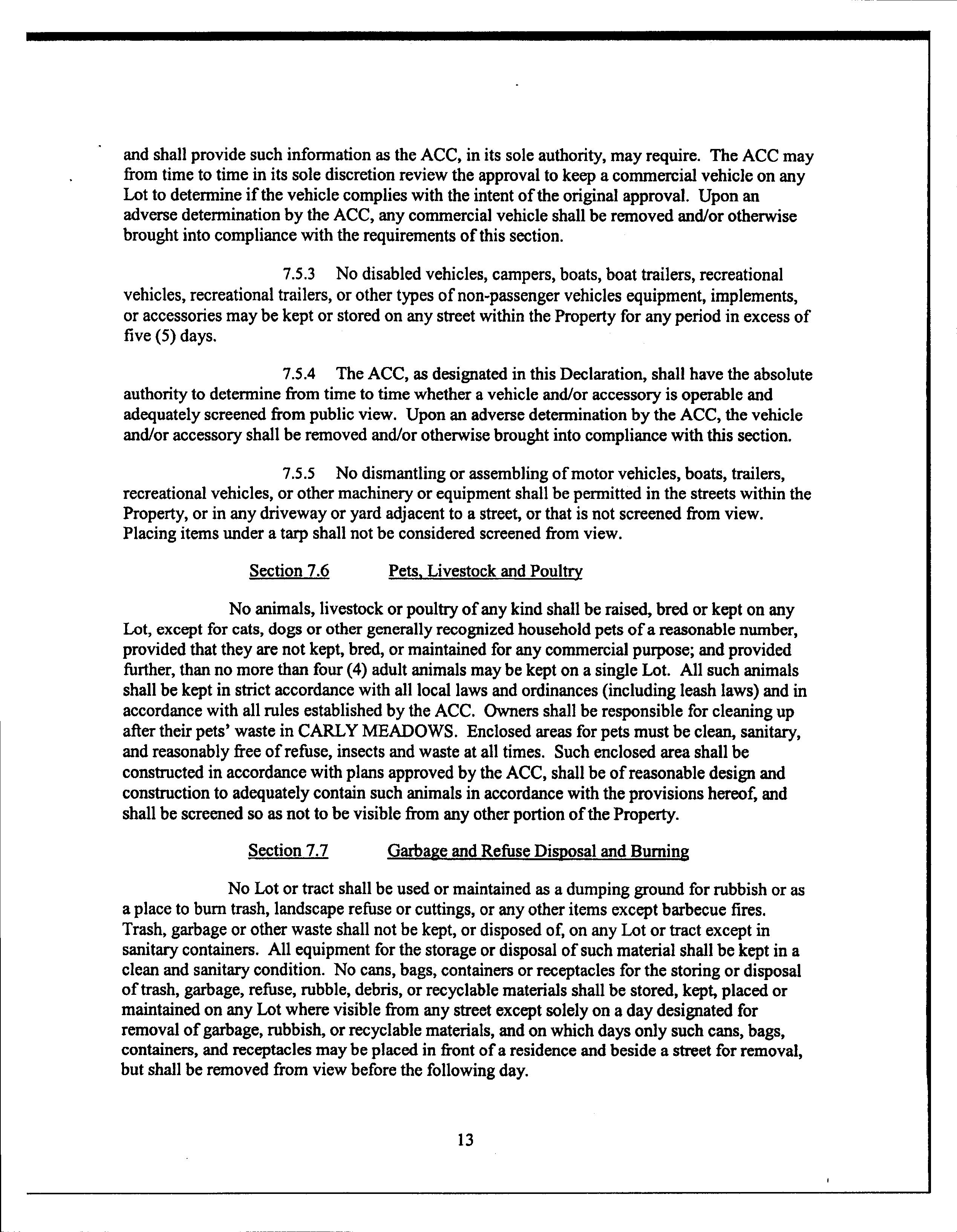 and shall provide such information as the ACC, in its sole authority, may require. The ACC may from time to time in its sole discretion review the approval to keep a commercial vehicle on any Lot to determine if the vehicle complies with the intent of the original approval. Upon an adverse determination by the ACC, any commercial vehicle shall be removed and/or otherwise brought into compliance with the requirements of this section.

7.5.3 No disabled vehicles, campers, boats, boat trailers, recreational vehicles, recreational trailers, or other types of non-passenger vehicles equipment, implements, or accessories may be kept or stored on any street within the Property for any period in excess of five (5) days.

7.5.4 The ACC, as designated in this Declaration, shall have the absolute authority to determine from time to time whether a vehicle and/or accessory is operable and adequately screened from public view. Upon an adverse determination by the ACC, the vehicle and/or accessory shall be removed and/or otherwise brought into compliance with this section.

7.5.5 No dismantling or assembling of motor vehicles, boats, trailers, recreational vehicles, or other machinery or equipment shall be permitted in the streets within the Property, or in any driveway or yard adjacent to a street, or that is not screened from view. Placing items under a tarp shall not be considered screened from view.

Section 7.6 Pets, Livestock and Poultry

No animals, livestock or poultry of any kind shall be raised, bred or kept on any Lot, except for cats, dogs or other generally recognized household pets of a reasonable number, provided that they are not kept, bred, or maintained for any commercial purpose; and provided further, than no more than four (4) adult animals may be kept on a single Lot. All such animals shall be kept in strict accordance with all local laws and ordinances (including leash laws) and in accordance with all rules established by the ACC. Owners shall be responsible for cleaning up after their pets' waste in CARLY MEADOWS. Enclosed areas for pets must be clean, sanitary, and reasonably free of refuse, insects and waste at all times. Such enclosed area shall be constructed in accordance with plans approved by the ACC, shall be of reasonable design and construction to adequately contain such animals in accordance with the provisions hereof, and shall be screened so as not to be visible from any other portion of the Property.

Section 7.7 Garbage and Refuse Disposal and Burning

No Lot or tract shall be used or maintained as a dumping ground for rubbish or as a place to burn trash, landscape refuse or cuttings, or any other items except barbecue fires. Trash, garbage or other waste shall not be kept, or disposed of, on any Lot or tract except in sanitary containers. All equipment for the storage or disposal of such material shall be kept in a clean and sanitary condition. No cans, bags, containers or receptacles for the storing or disposal of trash, garbage, refuse, rubble, debris, or recyclable materials shall be stored, kept, placed or maintained on any Lot where visible from any street except solely on a day designated for removal of garbage, rubbish, or recyclable materials, and on which days only such cans, bags, containers, and receptacles may be placed in front of a residence and beside a street for removal, but shall be removed from view before the following day.

13